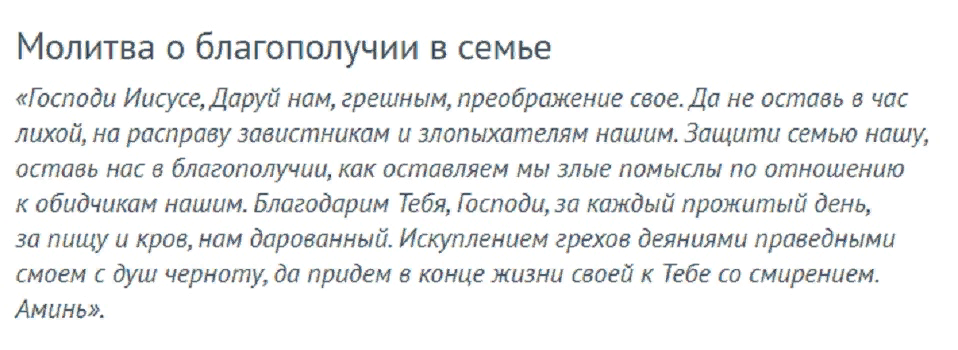 Молитва о благополучии в семье

«Господи Иисусе, Даруй нам, грешным, преображение свое. Да не оставь в час лихой, на расправу завистникам и злопыхателям нашим. Защити семью нашу, оставь нас в благополучии, как оставляем мы злые помыслы по отношению к обидчикам нашим. Благодарим Тебя, Господи, за каждый прожитый день, за пищу и кров, нам дарованный. Искуплением грехов деяниями праведными смоем с душ черноту, да придем в конце жизни своей к Тебе со смирением. Аминь».